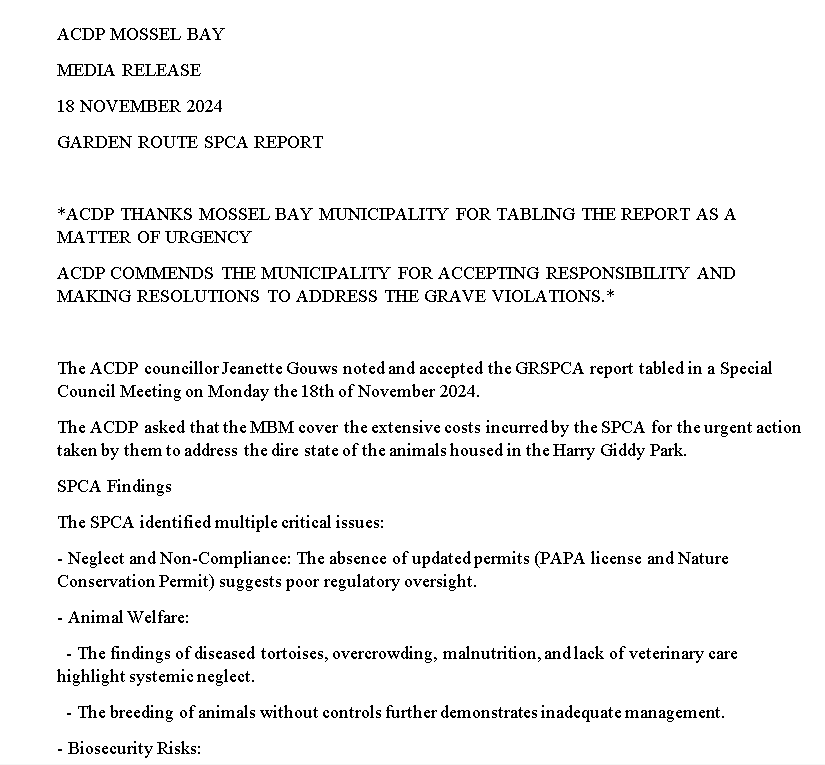 ACDP MOSSEL BAY

MEDIA RELEASE

18 NOVEMBER 2024

GARDEN ROUTE SPCA REPORT

*ACDP THANKS MOSSEL BAY MUNICIPALITY FOR TABLING THE REPORT AS A MATTER OF URGENCY

ACDP COMMENDS THE MUNICIPALITY FOR ACCEPTING RESPONSIBILITY AND MAKING RESOLUTIONS TO ADDRESS THE GRAVE VIOLATIONS.*

The ACDP councillor Jeanette Gouws noted and accepted the GRSPCA report tabled in a Special Council Meeting on Monday the 18th of November 2024.

The ACDP asked that the MBM cover the extensive costs incurred by the SPCA for the urgent action taken by them to address the dire state of the animals housed in the Harry Giddy Park.

SPCA Findings

The SPCA identified multiple critical issues:

- Neglect and Non-Compliance: The absence of updated permits (PAPA license and Nature Conservation Permit) suggests poor regulatory oversight.

- Animal Welfare:

- The findings of diseased tortoises, overcrowding, malnutrition, and lack of veterinary care highlight systemic neglect.

- The breeding of animals without controls further demonstrates inadequate management.

- Biosecurity Risks: